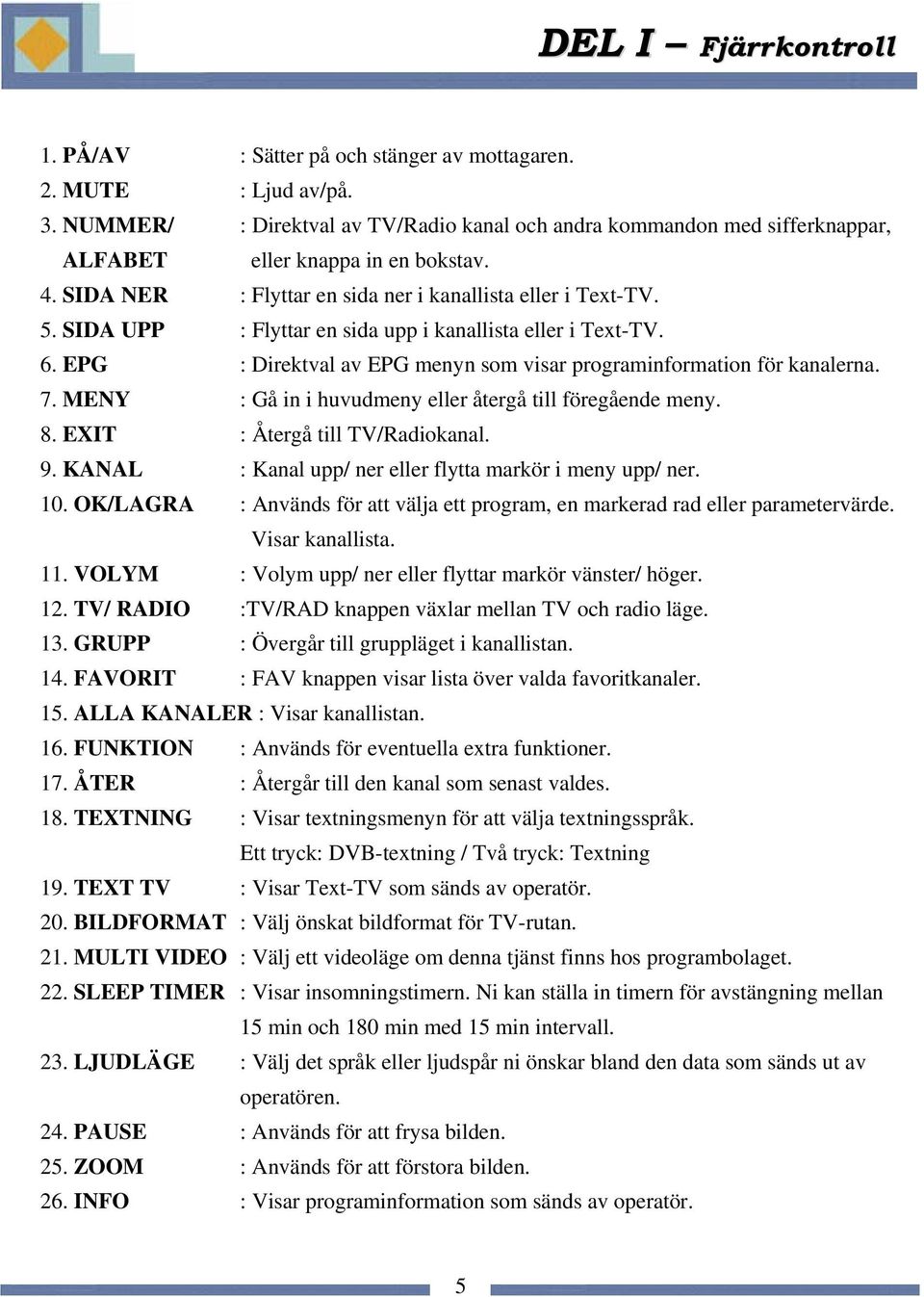 DEL I – Fjärrkontroll

1. PÅ/AV : Sätter på och stänger av mottagaren.
2. MUTE : Ljud av/på.
3. NUMMER/ ALFABET : Direktval av TV/Radio kanal och andra kommandon med sifferknappar, eller knappa in en bokstav.
4. SIDA NER : Flyttar en sida ner i kanallista eller i Text-TV.
5. SIDA UPP : Flyttar en sida upp i kanallista eller i Text-TV.
6. EPG : Direktval av EPG menyn som visar programinformation för kanalerna.
7. MENY : Gå in i huvudmeny eller återgå till föregående meny.
8. EXIT : Återgå till TV/Radiokanal.
9. KANAL : Kanal upp/ ner eller flytta markör i meny upp/ ner.
10. OK/LAGRA : Används för att välja ett program, en markerad rad eller parametervärde. Visar kanallista.
11. VOLYM : Volym upp/ ner eller flyttar markör vänster/ höger.
12. TV/ RADIO :TV/RAD knappen växlar mellan TV och radio läge.
13. GRUPP : Övergår till gruppläget i kanallistan.
14. FAVORIT : FAV knappen visar lista över valda favoritkanaler.
15. ALLA KANALER : Visar kanallistan.
16. FUNKTION : Används för eventuella extra funktioner.
17. ÅTER : Återgår till den kanal som senast valdes.
18. TEXTNING : Visar textningsmenyn för att välja textningsspråk. Ett tryck: DVB-textning / Två tryck: Textning
19. TEXT TV : Visar Text-TV som sänds av operatör.
20. BILDFORMAT : Välj önskat bildformat för TV-rutan.
21. MULTI VIDEO : Välj ett videoläge om denna tjänst finns hos programbolaget.
22. SLEEP TIMER : Visar insomningstimern. Ni kan ställa in timern för avstängning mellan 15 min och 180 min med 15 min intervall.
23. LJUDLÄGE : Välj det språk eller ljudspår ni önskar bland den data som sänds ut av operatören.
24. PAUSE : Används för att frysa bilden.
25. ZOOM : Används för att förstora bilden.
26. INFO : Visar programinformation som sänds av operatör.

5